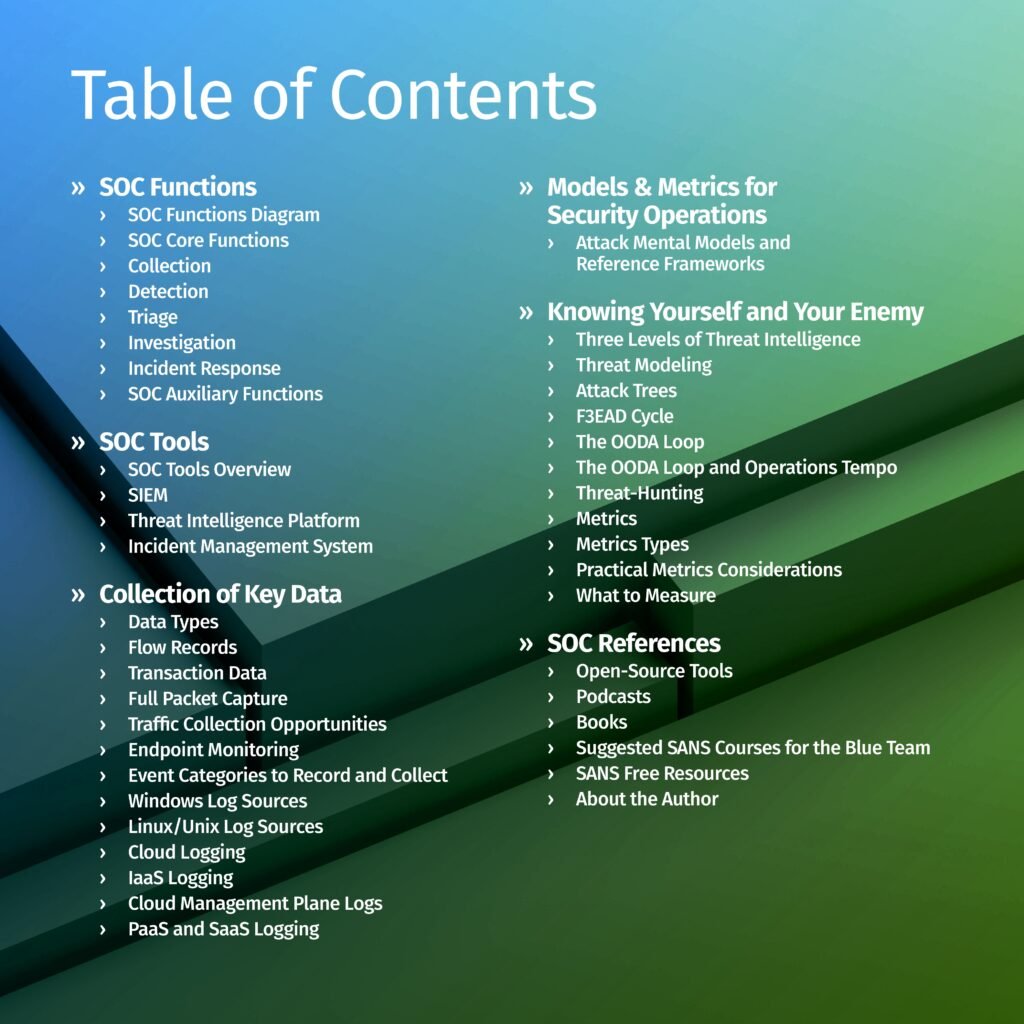 Table of Contents

» SOC Functions
› SOC Functions Diagram
› SOC Core Functions
› Collection
› Detection
› Triage
› Investigation
› Incident Response
› SOC Auxiliary Functions

» SOC Tools
› SOC Tools Overview
› SIEM
› Threat Intelligence Platform
› Incident Management System

» Collection of Key Data
› Data Types
› Flow Records
› Transaction Data
› Full Packet Capture
› Traffic Collection Opportunities
› Endpoint Monitoring
› Event Categories to Record and Collect
› Windows Log Sources
› Linux/Unix Log Sources
› Cloud Logging
› IaaS Logging
› Cloud Management Plane Logs
› PaaS and SaaS Logging

» Models & Metrics for Security Operations
› Attack Mental Models and Reference Frameworks

» Knowing Yourself and Your Enemy
› Three Levels of Threat Intelligence
› Threat Modeling
› Attack Trees
› F3EAD Cycle
› The OODA Loop
› The OODA Loop and Operations Tempo
› Threat-Hunting
› Metrics
› Metrics Types
› Practical Metrics Considerations
› What to Measure

» SOC References
› Open-Source Tools
› Podcasts
› Books
› Suggested SANS Courses for the Blue Team
› SANS Free Resources
› About the Author